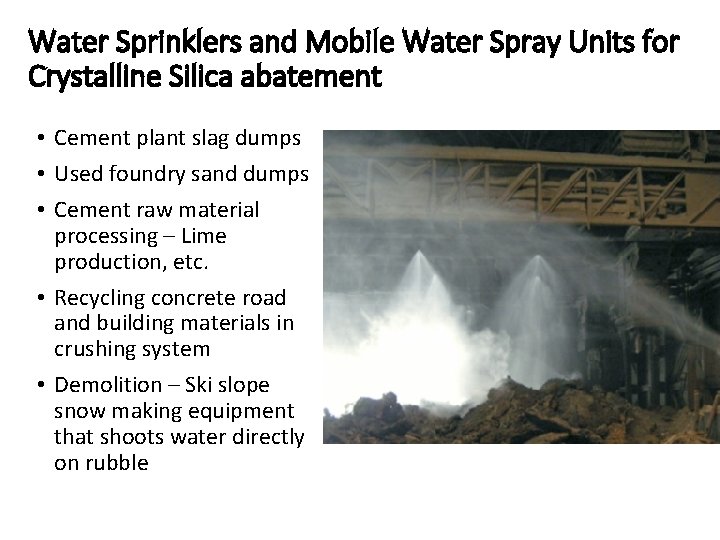 Water Sprinklers and Mobile Water Spray Units for Crystalline Silica abatement

• Cement plant slag dumps
• Used foundry sand dumps
• Cement raw material processing – Lime production, etc.
• Recycling concrete road and building materials in crushing system
• Demolition – Ski slope snow making equipment that shoots water directly on rubble